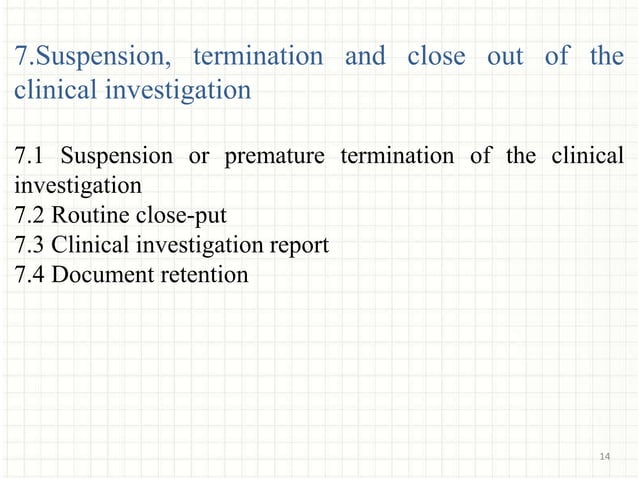 7.Suspension, termination and close out of the clinical investigation

7.1 Suspension or premature termination of the clinical investigation
7.2 Routine close-put
7.3 Clinical investigation report
7.4 Document retention

14